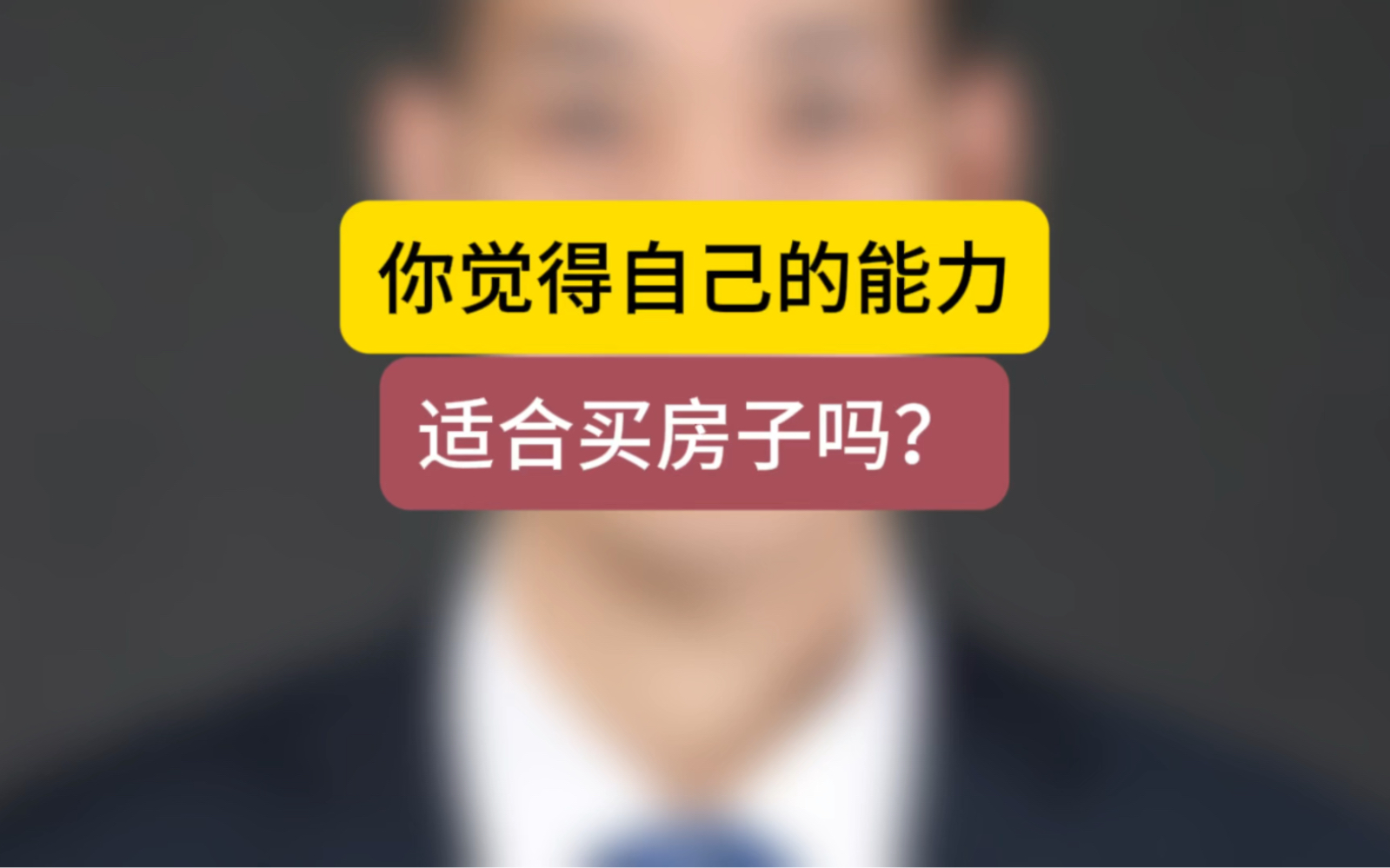 你觉得自己的能力

适合买房子吗?